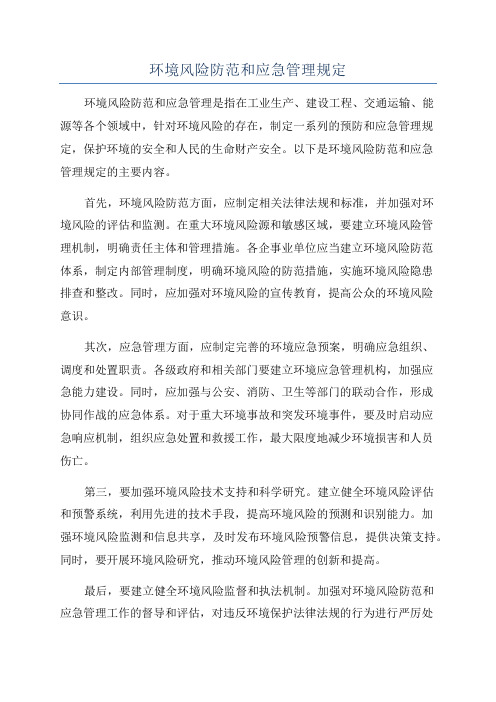 环境风险防范和应急管理规定

环境风险防范和应急管理是指在工业生产、建设工程、交通运输、能源等各个领域中，针对环境风险的存在，制定一系列的预防和应急管理规定，保护环境的安全和人民的生命财产安全。以下是环境风险防范和应急管理规定的主要内容。

首先，环境风险防范方面，应制定相关法律法规和标准，并加强对环境风险的评估和监测。在重大环境风险源和敏感区域，要建立环境风险管理机制，明确责任主体和管理措施。各企事业单位应当建立环境风险防范体系，制定内部管理制度，明确环境风险的防范措施，实施环境风险隐患排查和整改。同时，应加强对环境风险的宣传教育，提高公众的环境风险意识。

其次，应急管理方面，应制定完善的环境应急预案，明确应急组织、调度和处置职责。各级政府和相关部门要建立环境应急管理机构，加强应急能力建设。同时，应加强与公安、消防、卫生等部门的联动合作，形成协同作战的应急体系。对于重大环境事故和突发环境事件，要及时启动应急响应机制，组织应急处置和救援工作，最大限度地减少环境损害和人员伤亡。

第三，要加强环境风险技术支持和科学研究。建立健全环境风险评估和预警系统，利用先进的技术手段，提高环境风险的预测和识别能力。加强环境风险监测和信息共享，及时发布环境风险预警信息，提供决策支持。同时，要开展环境风险研究，推动环境风险管理的创新和提高。

最后，要建立健全环境风险监督和执法机制。加强对环境风险防范和应急管理工作的督导和评估，对违反环境保护法律法规的行为进行严厉处